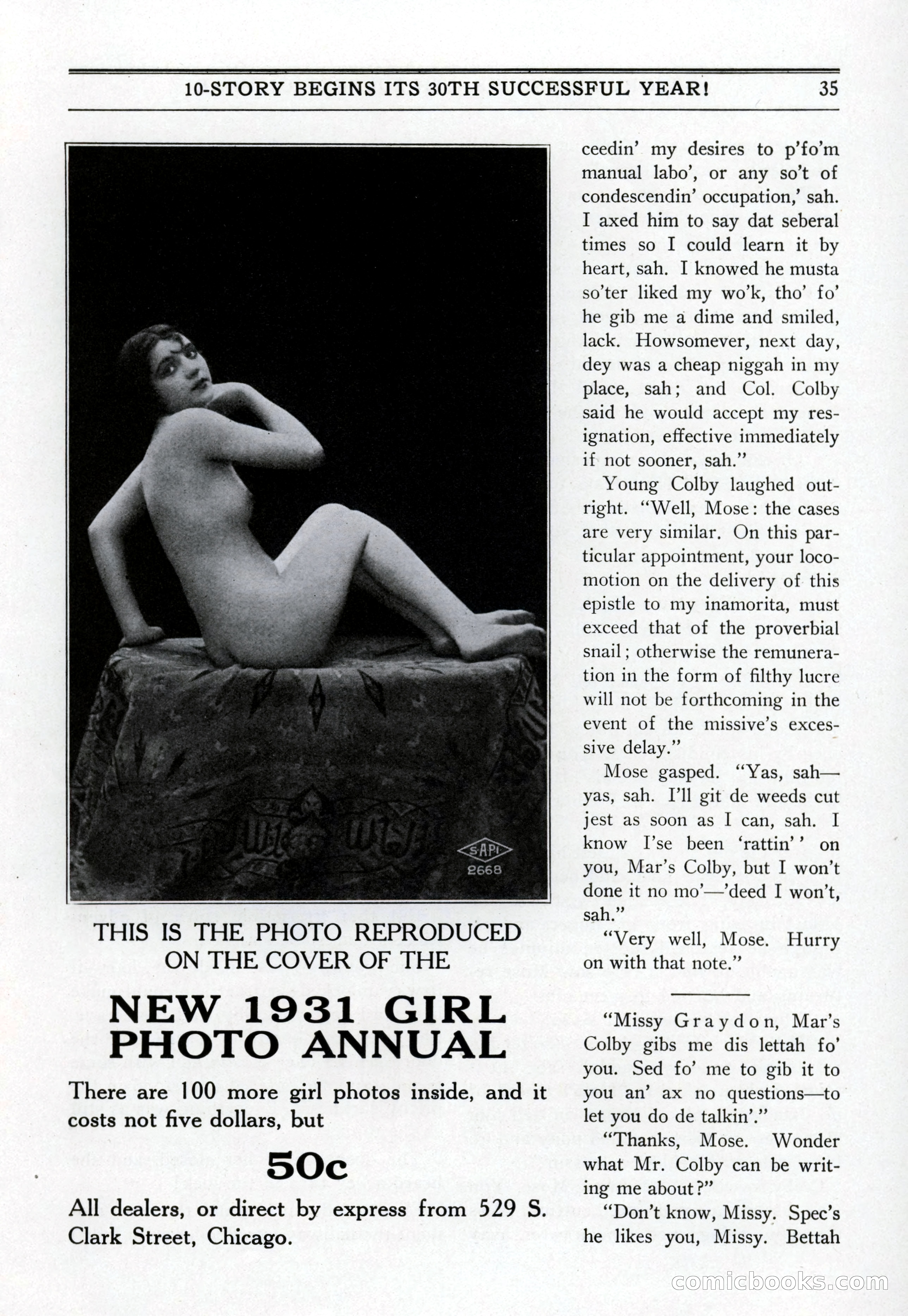 10-STORY BEGINS ITS 30TH SUCCESSFUL YEAR! 35

SAPI
2668

THIS IS THE PHOTO REPRODUCED ON THE COVER OF THE

NEW 1931 GIRL PHOTO ANNUAL

There are 100 more girl photos inside, and it costs not five dollars, but

50c

All dealers, or direct by express from 529 S. Clark Street, Chicago.

ceedin' my desires to p'fo'm manual labo', or any so't of condescendin' occupation,' sah. I axed him to say dat seberal times so I could learn it by heart, sah. I knowed he musta so'ter liked my wo'k, tho' fo' he gib me a dime and smiled, lack. Howsomever, next day, dey was a cheap niggah in my place, sah; and Col. Colby said he would accept my resignation, effective immediately if not sooner, sah."

Young Colby laughed outright. "Well, Mose: the cases are very similar. On this particular appointment, your locomotion on the delivery of this epistle to my inamorita, must exceed that of the proverbial snail; otherwise the remuneration in the form of filthy lucre will not be forthcoming in the event of the missive's excessive delay."

Mose gasped. "Yas, sah—yas, sah. I'll git de weeds cut jest as soon as I can, sah. I know I'se been 'rattin'' on you, Mar's Colby, but I won't done it no mo'—'deed I won't, sah."

"Very well, Mose. Hurry on with that note."

"Missy Graydon, Mar's Colby gibs me dis lettah fo' you. Sed fo' me to gib it to you an' ax no questions—to let you do de talkin'."

"Thanks, Mose. Wonder what Mr. Colby can be writing me about?"

"Don't know, Missy. Spec's he likes you, Missy. Bettah

comicbooks.com